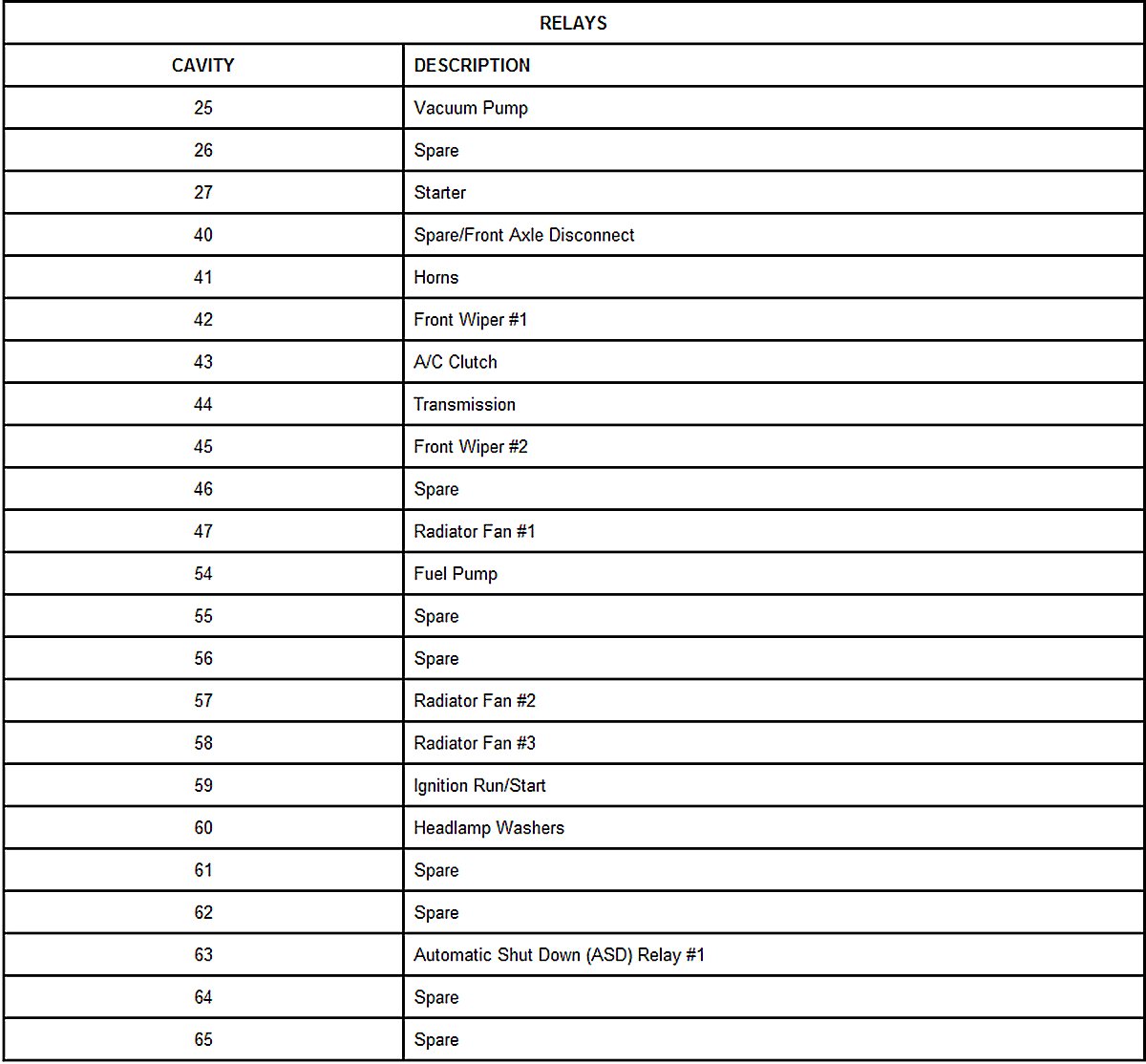 RELAYS

| CAVITY | DESCRIPTION |
|---|---|
| 25 | Vacuum Pump |
| 26 | Spare |
| 27 | Starter |
| 40 | Spare/Front Axle Disconnect |
| 41 | Horns |
| 42 | Front Wiper #1 |
| 43 | A/C Clutch |
| 44 | Transmission |
| 45 | Front Wiper #2 |
| 46 | Spare |
| 47 | Radiator Fan #1 |
| 54 | Fuel Pump |
| 55 | Spare |
| 56 | Spare |
| 57 | Radiator Fan #2 |
| 58 | Radiator Fan #3 |
| 59 | Ignition Run/Start |
| 60 | Headlamp Washers |
| 61 | Spare |
| 62 | Spare |
| 63 | Automatic Shut Down (ASD) Relay #1 |
| 64 | Spare |
| 65 | Spare |